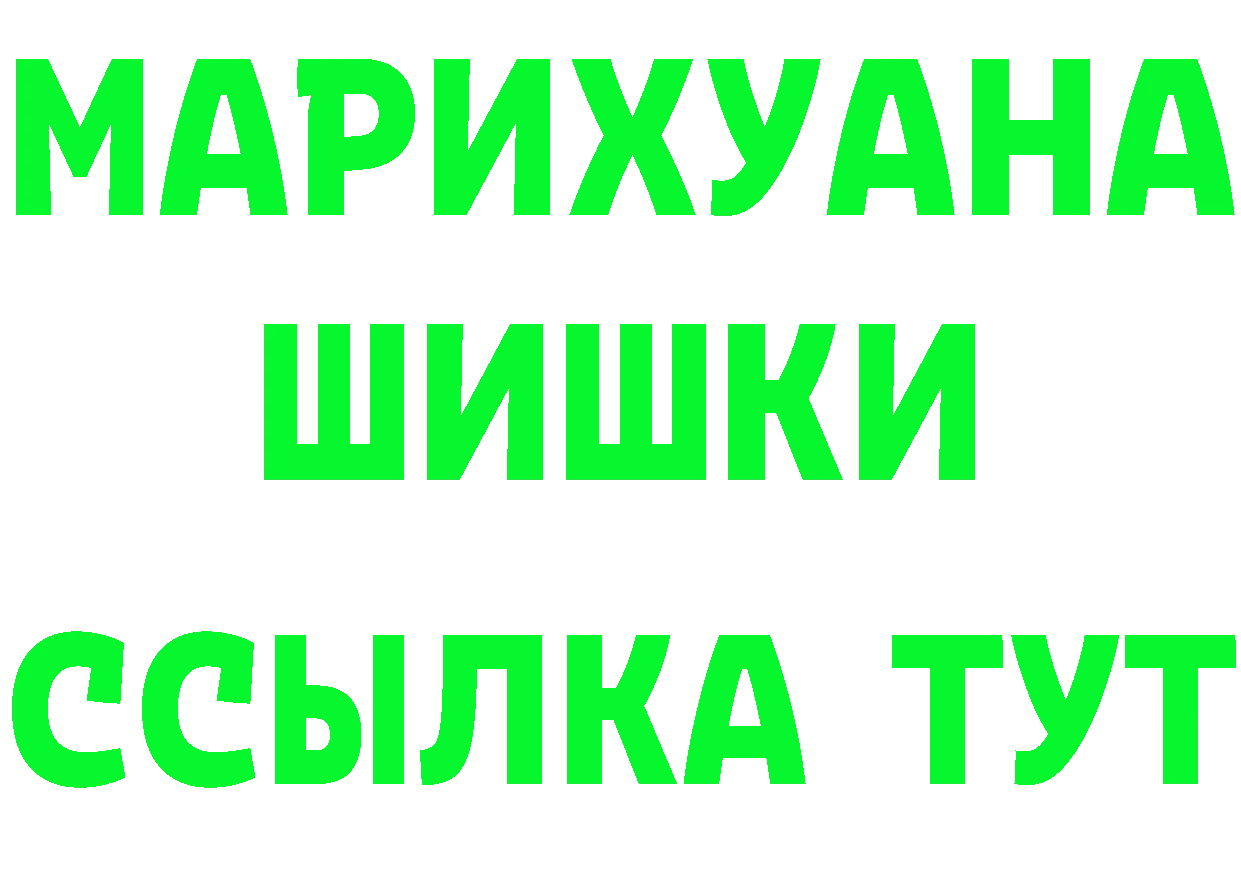 МАРИХУАНА
ШИШКИ
ССЫЛКА ТУТ